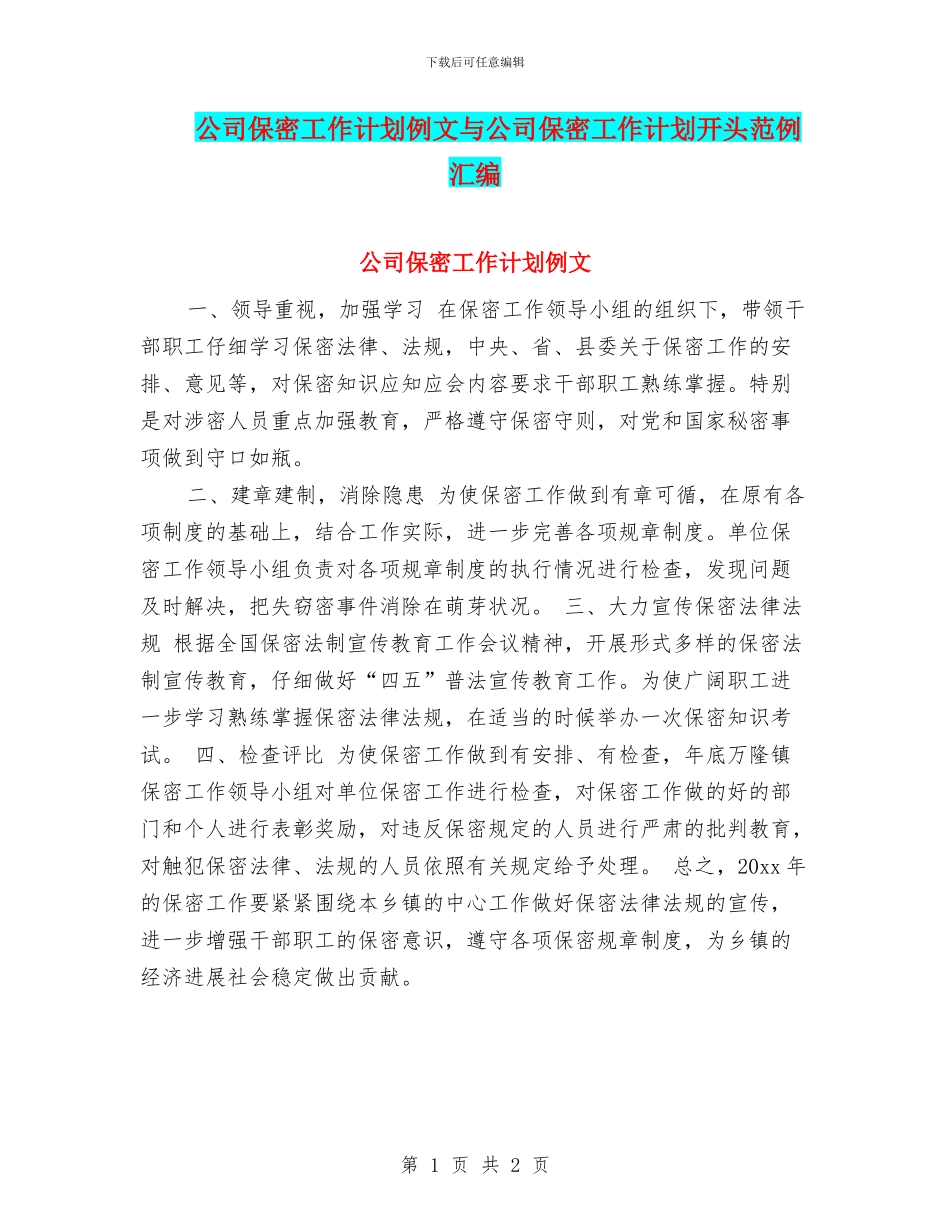 下载后可任意编辑

公司保密工作计划例文与公司保密工作计划开头范例汇编

公司保密工作计划例文

一、领导重视，加强学习 在保密工作领导小组的组织下，带领干部职工仔细学习保密法律、法规，中央、省、县委关于保密工作的安排、意见等，对保密知识应知应会内容要求干部职工熟练掌握。特别是对涉密人员重点加强教育，严格遵守保密守则，对党和国家秘密事项做到守口如瓶。

二、建章建制，消除隐患 为使保密工作做到有章可循，在原有各项制度的基础上，结合工作实际，进一步完善各项规章制度。单位保密工作领导小组负责对各项规章制度的执行情况进行检查，发现问题及时解决，把失窃密事件消除在萌芽状况。 三、大力宣传保密法律法规 根据全国保密法制宣传教育工作会议精神，开展形式多样的保密法制宣传教育，仔细做好“四五”普法宣传教育工作。为使广阔职工进一步学习熟练掌握保密法律法规，在适当的时候举办一次保密知识考试。 四、检查评比 为使保密工作做到有安排、有检查，年底万隆镇保密工作领导小组对单位保密工作进行检查，对保密工作做的好的部门和个人进行表彰奖励，对违反保密规定的人员进行严肃的批判教育，对触犯保密法律、法规的人员依照有关规定给予处理。 总之，20xx 年的保密工作要紧紧围绕本乡镇的中心工作做好保密法律法规的宣传，进一步增强干部职工的保密意识，遵守各项保密规章制度，为乡镇的经济进展社会稳定做出贡献。

第 1 页 共 2 页